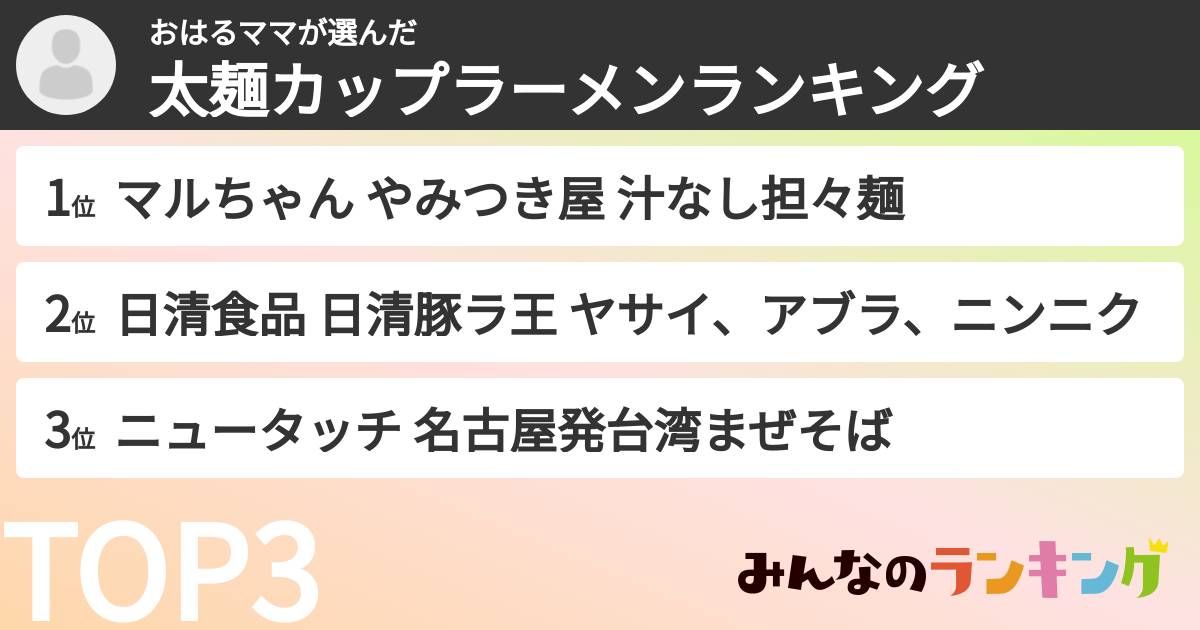 おはるママが選んだ
太麺カップラーメンランキング

1位 マルちゃん やみつき屋 汁なし担々麺

2位 日清食品 日清豚ラ王 ヤサイ、アブラ、ニンニク

3位 ニュータッチ 名古屋発台湾まぜそば

TOP3

みんなのランキング